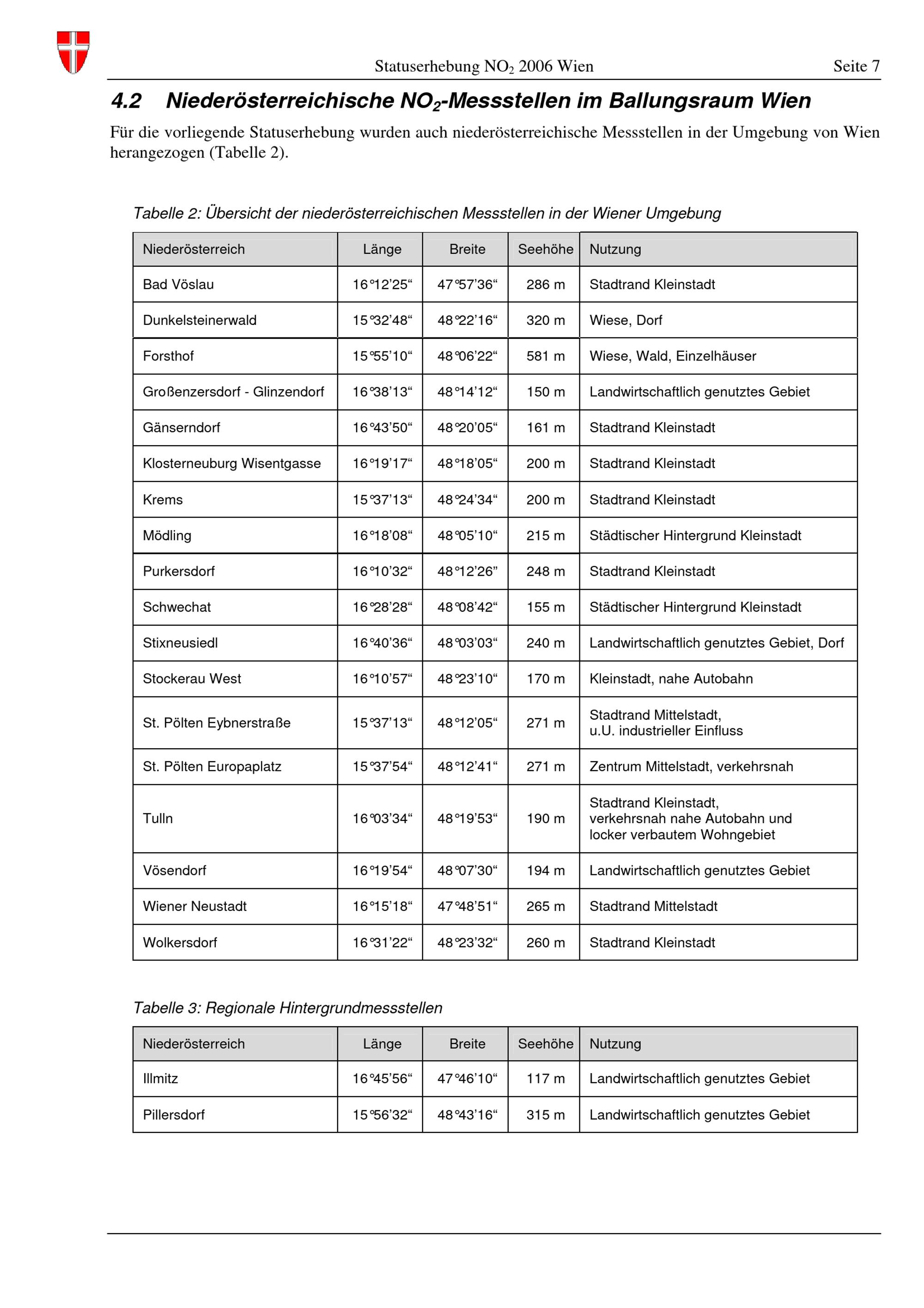 Statuserhebung $NO_2$ 2006 Wien Seite 7

4.2 Niederösterreichische $NO_2$-Messstellen im Ballungsraum Wien

Für die vorliegende Statuserhebung wurden auch niederösterreichische Messstellen in der Umgebung von Wien herangezogen (Tabelle 2).

Tabelle 2: Übersicht der niederösterreichischen Messstellen in der Wiener Umgebung

| Niederösterreich | Länge | Breite | Seehöhe | Nutzung |
|---|---|---|---|---|
| Bad Vöslau | 16°12'25" | 47°57'36" | 286 m | Stadtrand Kleinstadt |
| Dunkelsteinerwald | 15°32'48" | 48°22'16" | 320 m | Wiese, Dorf |
| Forsthof | 15°55'10" | 48°06'22" | 581 m | Wiese, Wald, Einzelhäuser |
| Großenzersdorf - Glinzendorf | 16°38'13" | 48°14'12" | 150 m | Landwirtschaftlich genutztes Gebiet |
| Gänserndorf | 16°43'50" | 48°20'05" | 161 m | Stadtrand Kleinstadt |
| Klosterneuburg Wisentgasse | 16°19'17" | 48°18'05" | 200 m | Stadtrand Kleinstadt |
| Krems | 15°37'13" | 48°24'34" | 200 m | Stadtrand Kleinstadt |
| Mödling | 16°18'08" | 48°05'10" | 215 m | Städtischer Hintergrund Kleinstadt |
| Purkersdorf | 16°10'32" | 48°12'26" | 248 m | Stadtrand Kleinstadt |
| Schwechat | 16°28'28" | 48°08'42" | 155 m | Städtischer Hintergrund Kleinstadt |
| Stixneusiedl | 16°40'36" | 48°03'03" | 240 m | Landwirtschaftlich genutztes Gebiet, Dorf |
| Stockerau West | 16°10'57" | 48°23'10" | 170 m | Kleinstadt, nahe Autobahn |
| St. Pölten Eybnerstraße | 15°37'13" | 48°12'05" | 271 m | Stadtrand Mittelstadt, u.U. industrieller Einfluss |
| St. Pölten Europaplatz | 15°37'54" | 48°12'41" | 271 m | Zentrum Mittelstadt, verkehrsnah |
| Tulln | 16°03'34" | 48°19'53" | 190 m | Stadtrand Kleinstadt, verkehrsnah nahe Autobahn und locker verbautem Wohngebiet |
| Vösendorf | 16°19'54" | 48°07'30" | 194 m | Landwirtschaftlich genutztes Gebiet |
| Wiener Neustadt | 16°15'18" | 47°48'51" | 265 m | Stadtrand Mittelstadt |
| Wolkersdorf | 16°31'22" | 48°23'32" | 260 m | Stadtrand Kleinstadt |

Tabelle 3: Regionale Hintergrundmessstellen

| Niederösterreich | Länge | Breite | Seehöhe | Nutzung |
|---|---|---|---|---|
| Illmitz | 16°45'56" | 47°46'10" | 117 m | Landwirtschaftlich genutztes Gebiet |
| Pillersdorf | 15°56'32" | 48°43'16" | 315 m | Landwirtschaftlich genutztes Gebiet |